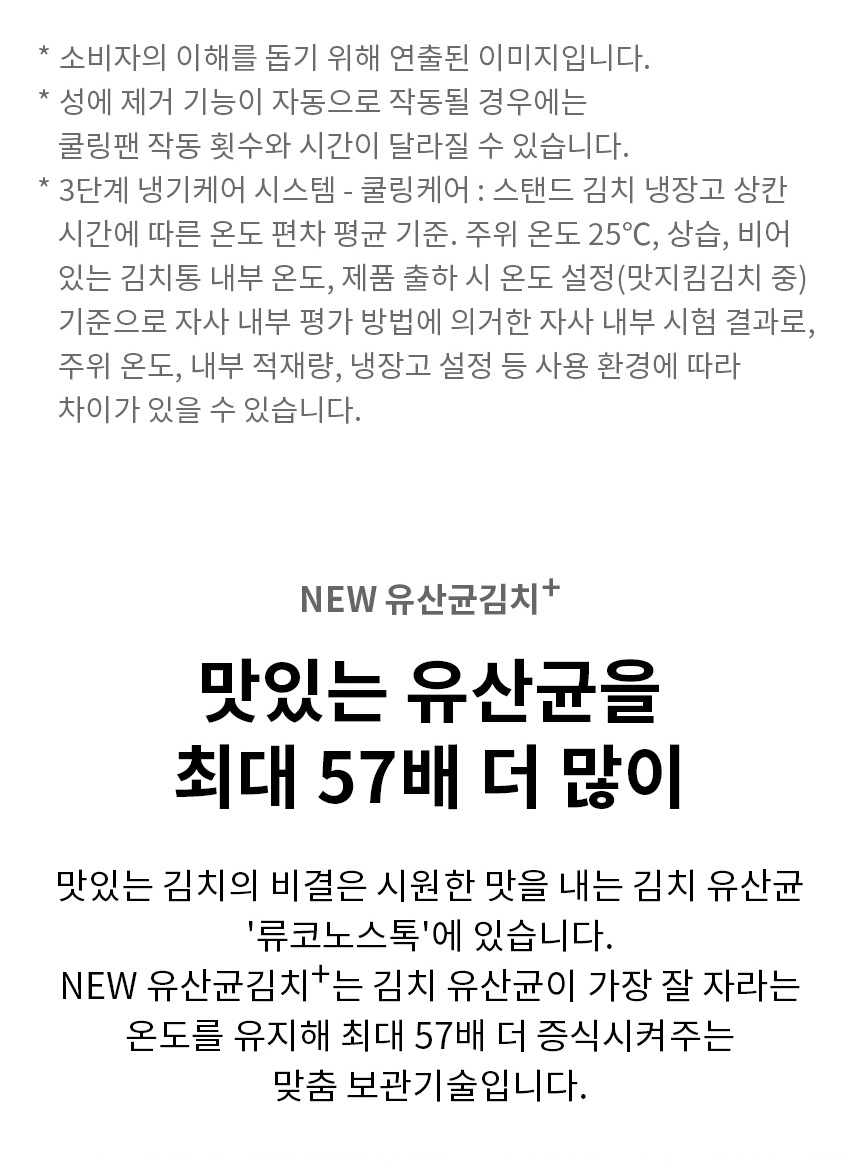 * 소비자의 이해를 돕기 위해 연출된 이미지입니다.
* 성에 제거 기능이 자동으로 작동될 경우에는 쿨링팬 작동 횟수와 시간이 달라질 수 있습니다.
* 3단계 냉기케어 시스템 - 쿨링케어 : 스탠드 김치 냉장고 상칸 시간에 따른 온도 편차 평균 기준. 주위 온도 25℃, 상습, 비어 있는 김치통 내부 온도, 제품 출하 시 온도 설정(맛지킴김치 중) 기준으로 자사 내부 평가 방법에 의거한 자사 내부 시험 결과로, 주위 온도, 내부 적재량, 냉장고 설정 등 사용 환경에 따라 차이가 있을 수 있습니다.

NEW 유산균김치$^{+}$

맛있는 유산균을
최대 57배 더 많이

맛있는 김치의 비결은 시원한 맛을 내는 김치 유산균 '류코노스톡'에 있습니다.
NEW 유산균김치$^{+}$는 김치 유산균이 가장 잘 자라는 온도를 유지해 최대 57배 더 증식시켜주는 맞춤 보관기술입니다.